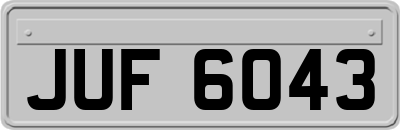 JUF 6043